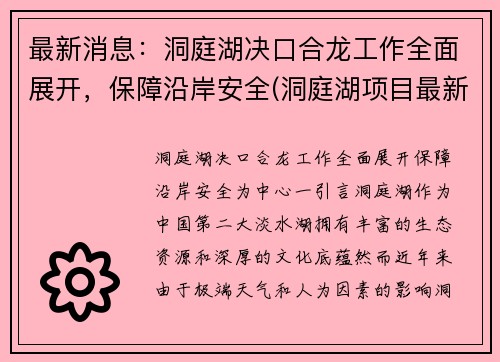 最新消息：洞庭湖决口合龙工作全面展开，保障沿岸安全(洞庭湖项目最新

洞庭湖决口合龙工作全面展开保障沿岸安全为中心一引言洞庭湖作为中国第二大淡水湖拥有丰富的生态资源和深厚的文化底蕴然而近年来由于极端天气和人为因素的影响洞